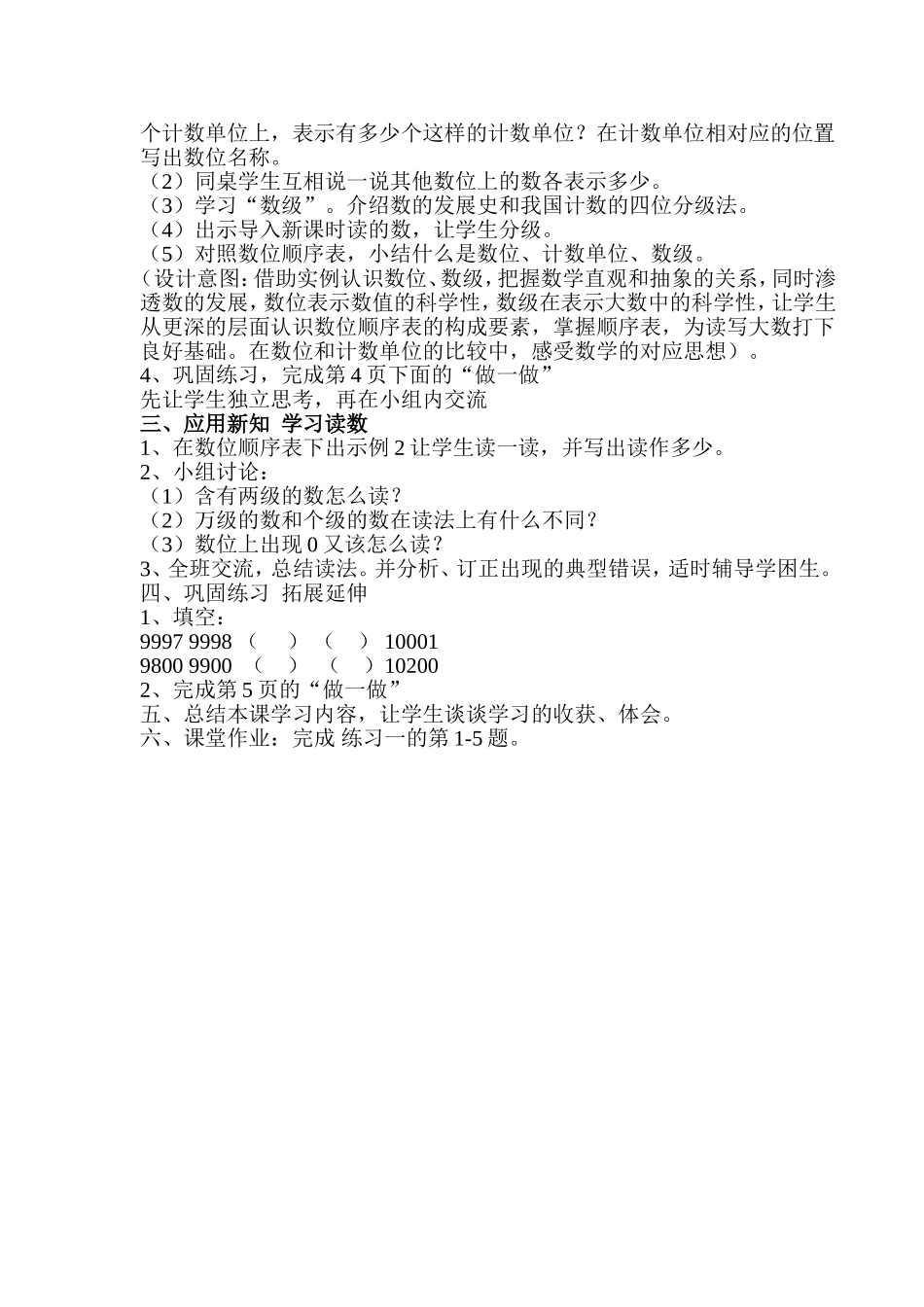 个计数单位上，表示有多少个这样的计数单位？在计数单位相对应的位置写出数位名称。
（2）同桌学生互相说一说其他数位上的数各表示多少。
（3）学习“数级”。介绍数的发展史和我国计数的四位分级法。
（4）出示导入新课时读的数，让学生分级。
（5）对照数位顺序表，小结什么是数位、计数单位、数级。
（设计意图：借助实例认识数位、数级，把握数学直观和抽象的关系，同时渗透数的发展，数位表示数值的科学性，数级在表示大数中的科学性，让学生从更深的层面认识数位顺序表的构成要素，掌握顺序表，为读写大数打下良好基础。在数位和计数单位的比较中，感受数学的对应思想）。
4、巩固练习，完成第 4 页下面的“做一做”
先让学生独立思考，再在小组内交流
三、应用新知 学习读数
1、在数位顺序表下出示例 2 让学生读一读，并写出读作多少。
2、小组讨论：
（1）含有两级的数怎么读？
（2）万级的数和个级的数在读法上有什么不同？
（3）数位上出现 0 又该怎么读？
3、全班交流，总结读法。并分析、订正出现的典型错误，适时辅导学困生。
四、巩固练习 拓展延伸
1、填空：
9997 9998 （ ） （ ） 10001
9800 9900 （ ） （ ）10200
2、完成第 5 页的“做一做”
五、总结本课学习内容，让学生谈谈学习的收获、体会。
六、课堂作业：完成 练习一的第 1-5 题。